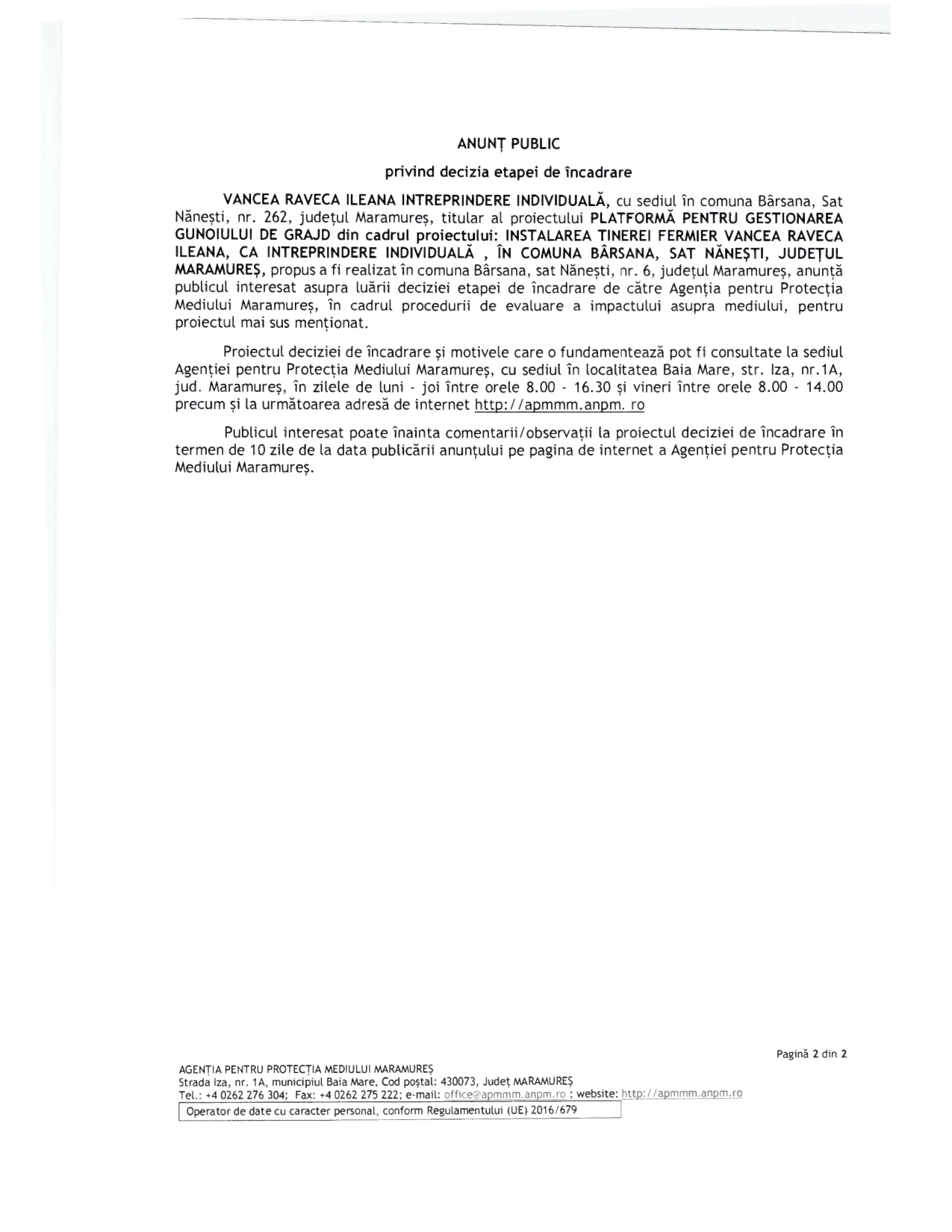 ANUNȚ PUBLIC

privind decizia etapei de încadrare

VANCEA RAVECA ILEANA INTREPRINDERE INDIVIDUALĂ, cu sediul în comuna Bârsana, Sat Nănești, nr. 262, județul Maramureș, titular al proiectului PLATFORMĂ PENTRU GESTIONAREA GUNOIULUI DE GRAJD din cadrul proiectului: INSTALAREA TINEREI FERMIER VANCEA RAVECA ILEANA, CA INTREPRINDERE INDIVIDUALĂ , ÎN COMUNA BÂRSANA, SAT NĂNEȘTI, JUDEȚUL MARAMUREȘ, propus a fi realizat în comuna Bârsana, sat Nănești, nr. 6, județul Maramureș, anunță publicul interesat asupra luării deciziei etapei de încadrare de către Agenția pentru Protecția Mediului Maramureș, în cadrul procedurii de evaluare a impactului asupra mediului, pentru proiectul mai sus menționat.

Proiectul deciziei de încadrare și motivele care o fundamentează pot fi consultate la sediul Agenției pentru Protecția Mediului Maramureș, cu sediul în localitatea Baia Mare, str. Iza, nr.1A, jud. Maramureș, în zilele de luni - joi între orele 8.00 - 16.30 și vineri între orele 8.00 - 14.00 precum și la următoarea adresă de internet http://apmmm.anpm. ro

Publicul interesat poate înainta comentarii/observații la proiectul deciziei de încadrare în termen de 10 zile de la data publicării anunțului pe pagina de internet a Agenției pentru Protecția Mediului Maramureș.

Pagină 2 din 2

AGENȚIA PENTRU PROTECȚIA MEDIULUI MARAMUREȘ
Strada Iza, nr. 1A, municipiul Baia Mare, Cod poștal: 430073, Județ MARAMUREȘ
Tel.: +4 0262 276 304; Fax: +4 0262 275 222; e-mail: office@apmmm.anpm.ro ; website: http://apmmm.anpm.ro

Operator de date cu caracter personal, conform Regulamentului (UE) 2016/679